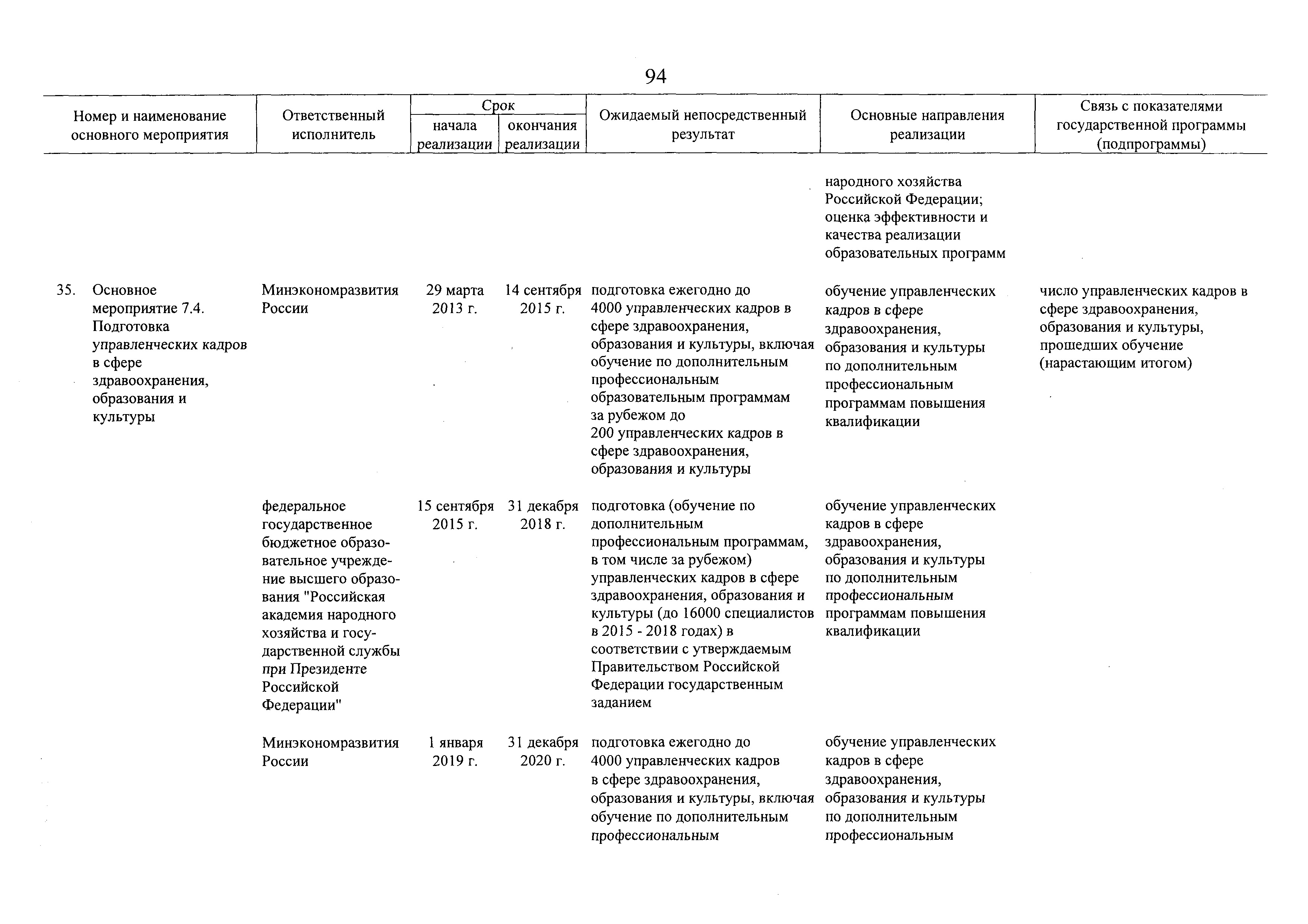 94

| Номер и наименование основного мероприятия | Ответственный исполнитель | Срок начала реализации | Срок окончания реализации | Ожидаемый непосредственный результат | Основные направления реализации | Связь с показателями государственной программы (подпрограммы) |
|---|---|---|---|---|---|---|
| | | | | | народного хозяйства Российской Федерации; оценка эффективности и качества реализации образовательных программ | |
| 35. Основное мероприятие 7.4. Подготовка управленческих кадров в сфере здравоохранения, образования и культуры | Минэкономразвития России | 29 марта 2013 г. | 14 сентября 2015 г. | подготовка ежегодно до 4000 управленческих кадров в сфере здравоохранения, образования и культуры, включая обучение по дополнительным профессиональным образовательным программам за рубежом до 200 управленческих кадров в сфере здравоохранения, образования и культуры | обучение управленческих кадров в сфере здравоохранения, образования и культуры по дополнительным профессиональным программам повышения квалификации | число управленческих кадров в сфере здравоохранения, образования и культуры, прошедших обучение (нарастающим итогом) |
| | федеральное государственное бюджетное образовательное учреждение высшего образования "Российская академия народного хозяйства и государственной службы при Президенте Российской Федерации" | 15 сентября 2015 г. | 31 декабря 2018 г. | подготовка (обучение по дополнительным профессиональным программам, в том числе за рубежом) управленческих кадров в сфере здравоохранения, образования и культуры (до 16000 специалистов в 2015 - 2018 годах) в соответствии с утверждаемым Правительством Российской Федерации государственным заданием | обучение управленческих кадров в сфере здравоохранения, образования и культуры по дополнительным профессиональным программам повышения квалификации | |
| | Минэкономразвития России | 1 января 2019 г. | 31 декабря 2020 г. | подготовка ежегодно до 4000 управленческих кадров в сфере здравоохранения, образования и культуры, включая обучение по дополнительным профессиональным | обучение управленческих кадров в сфере здравоохранения, образования и культуры по дополнительным профессиональным | |